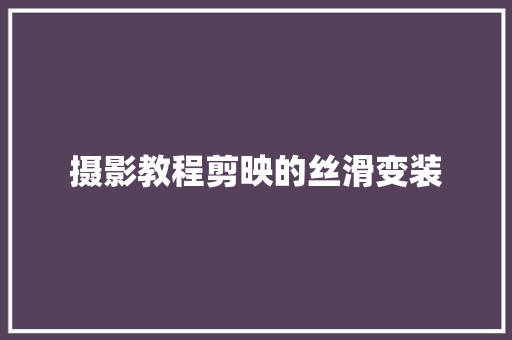 摄影教程剪映的丝滑变装